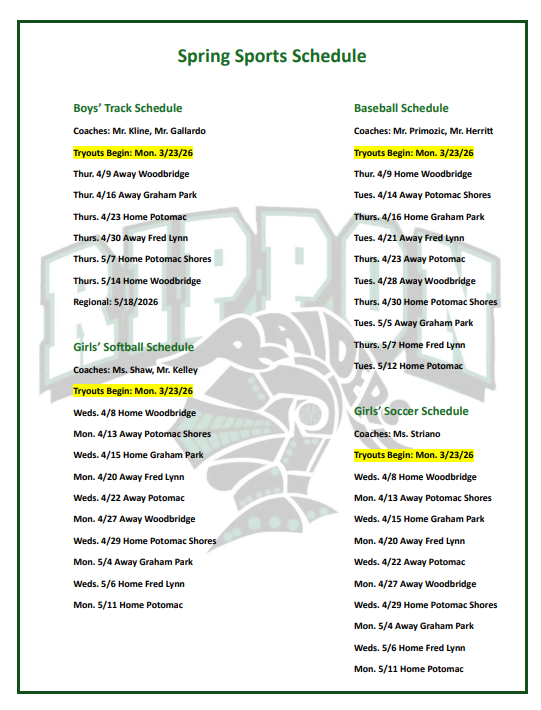 Spring Sports Schedule

Boys' Track Schedule

Coaches: Mr. Kline, Mr. Gallardo

Tryouts Begin: Mon. 3/23/26

Thur. 4/9 Away Woodbridge

Thur. 4/16 Away Graham Park

Thurs. 4/23 Home Potomac

Thurs. 4/30 Away Fred Lynn

Thurs. 5/7 Home Potomac Shores

Thurs. 5/14 Home Woodbridge

Regional: 5/18/2026

Girls' Softball Schedule

Coaches: Ms. Shaw, Mr. Kelley

Tryouts Begin: Mon. 3/23/26

Weds. 4/8 Home Woodbridge

Mon. 4/13 Away Potomac Shores

Weds. 4/15 Home Graham Park

Mon. 4/20 Away Fred Lynn

Weds. 4/22 Away Potomac

Mon. 4/27 Away Woodbridge

Weds. 4/29 Home Potomac Shores

Mon. 5/4 Away Graham Park

Weds. 5/6 Home Fred Lynn

Mon. 5/11 Home Potomac

Baseball Schedule

Coaches: Mr. Primozic, Mr. Herritt

Tryouts Begin: Mon. 3/23/26

Thur. 4/9 Home Woodbridge

Tues. 4/14 Away Potomac Shores

Thurs. 4/16 Home Graham Park

Tues. 4/21 Away Fred Lynn

Thurs. 4/23 Away Potomac

Tues. 4/28 Away Woodbridge

Thurs. 4/30 Home Potomac Shores

Tues. 5/5 Away Graham Park

Thurs. 5/7 Home Fred Lynn

Tues. 5/12 Home Potomac

Girls' Soccer Schedule

Coaches: Ms. Striano

Tryouts Begin: Mon. 3/23/26

Weds. 4/8 Home Woodbridge

Mon. 4/13 Away Potomac Shores

Weds. 4/15 Home Graham Park

Mon. 4/20 Away Fred Lynn

Weds. 4/22 Away Potomac

Mon. 4/27 Away Woodbridge

Weds. 4/29 Home Potomac Shores

Mon. 5/4 Away Graham Park

Weds. 5/6 Home Fred Lynn

Mon. 5/11 Home Potomac

RIPPON RAIDERS